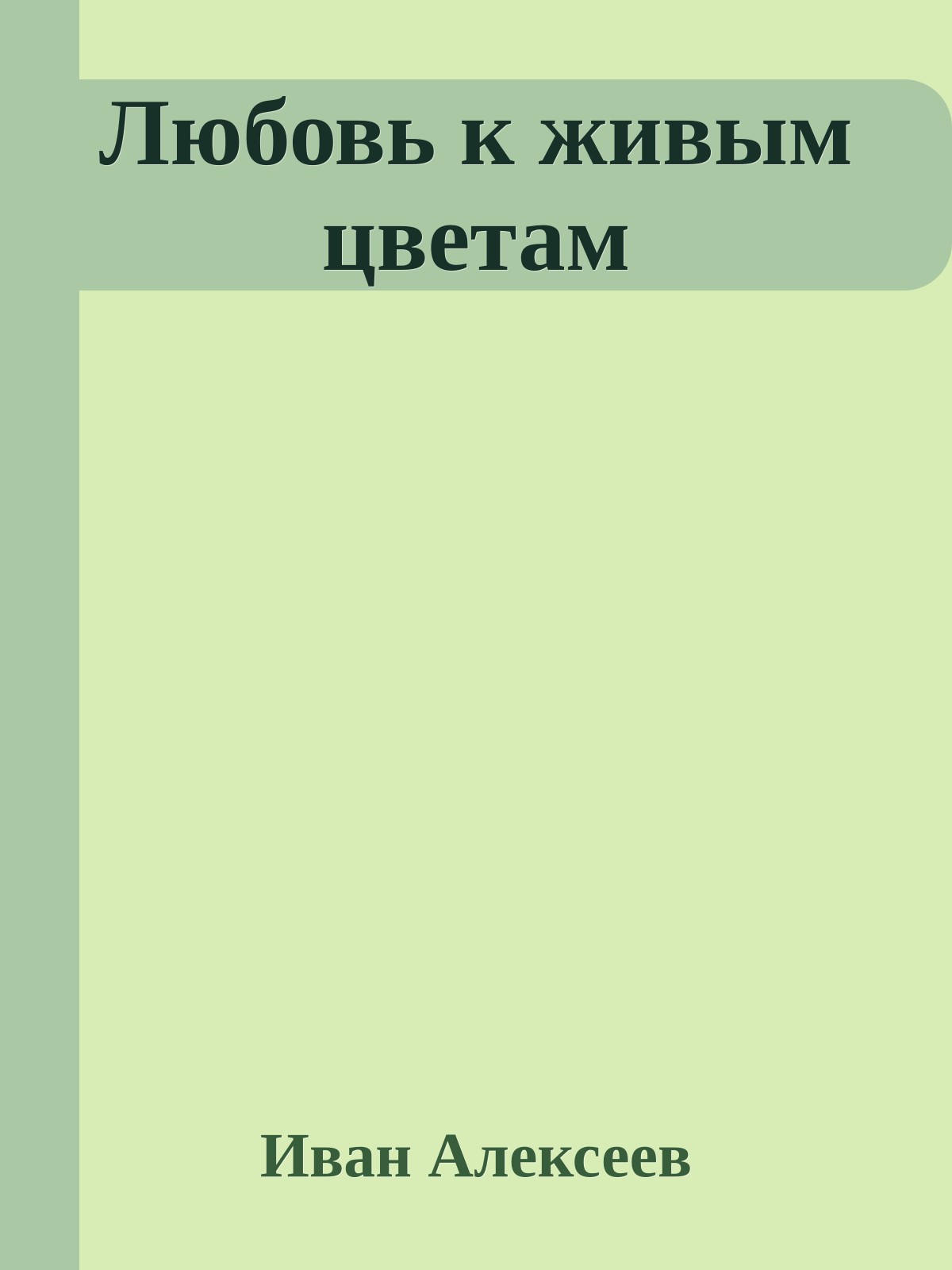 Любовь к живым цветам

Иван Алексеев